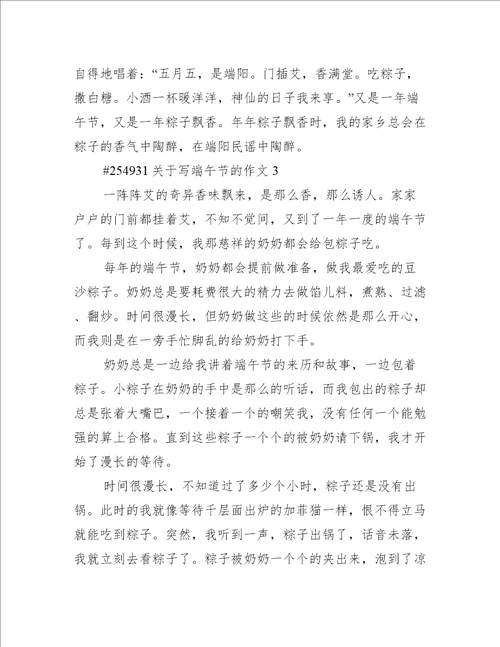 自得地唱着:“五月五，是端阳。门插艾，香满堂。吃粽子，撒白糖。小酒一杯暖洋洋，神仙的日子我来享。”又是一年端午节，又是一年粽子飘香。年年粽子飘香时，我的家乡总会在粽子的香气中陶醉，在端阳民谣中陶醉。

#254931 关于写端午节的作文 3

一阵阵艾的奇异香味飘来，是那么香，那么诱人。家家户户的门前都挂着艾，不知不觉间，又到了一年一度的端午节了。每到这个时候，我那慈祥的奶奶都会给包粽子吃。

每年的端午节，奶奶都会提前做准备，做我最爱吃的豆沙粽子。奶奶总是要耗费很大的精力去做馅儿料，煮熟、过滤、翻炒。时间很漫长，但奶奶做这些的时候依然是那么开心，而我则是在一旁手忙脚乱的给奶奶打下手。

奶奶总是一边给我讲着端午节的来历和故事，一边包着粽子。小粽子在奶奶的手中是那么的听话，而我包出的粽子却总是张着大嘴巴，一个接着一个的嘲笑我，没有任何一个能勉强的算上合格。直到这些粽子一个个的被奶奶请下锅，我才开始了漫长的等待。

时间很漫长，不知道过了多少个小时，粽子还是没有出锅。此时的我就像等待千层面出炉的加菲猫一样，恨不得立马就能吃到粽子。突然，我听到一声，粽子出锅了，话音未落，我就立刻去看粽子了。粽子被奶奶一个个的夹出来，泡到了凉